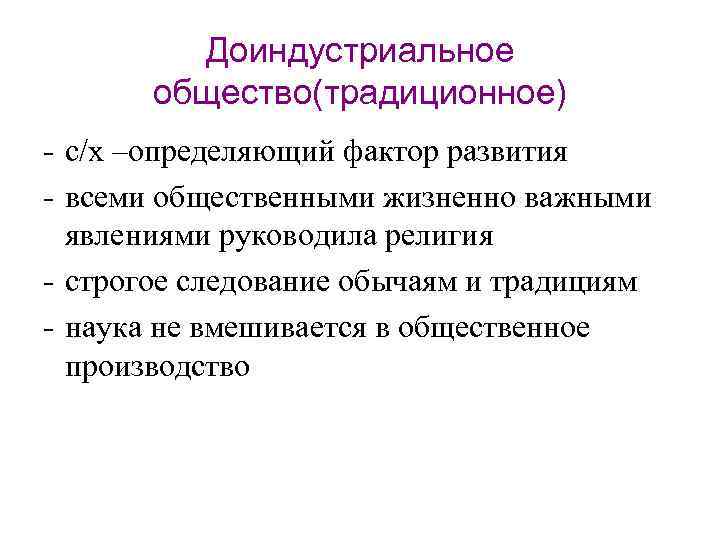 Доиндустриальное общество(традиционное)

- с/х –определяющий фактор развития
- всеми общественными жизненно важными явлениями руководила религия
- строгое следование обычаям и традициям
- наука не вмешивается в общественное производство